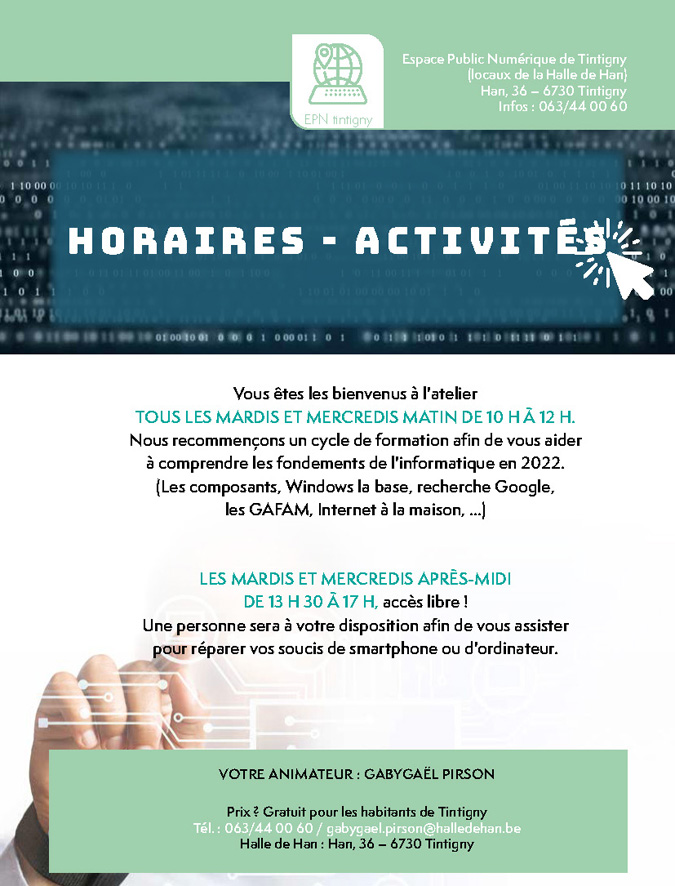 EPN tintigny

Espace Public Numérique de Tintigny
(locaux de la Halle de Han)
Han, 36 – 6730 Tintigny
Infos : 063/44 00 60

HORAIRES - ACTIVITÉS

Vous êtes les bienvenus à l'atelier
TOUS LES MARDIS ET MERCREDIS MATIN DE 10 H À 12 H.
Nous recommençons un cycle de formation afin de vous aider à comprendre les fondements de l'informatique en 2022.
(Les composants, Windows la base, recherche Google, les GAFAM, Internet à la maison, ...)

LES MARDIS ET MERCREDIS APRÈS-MIDI
DE 13 H 30 À 17 H, accès libre !
Une personne sera à votre disposition afin de vous assister pour réparer vos soucis de smartphone ou d'ordinateur.

VOTRE ANIMATEUR : GABYGAËL PIRSON

Prix ? Gratuit pour les habitants de Tintigny
Tél. : 063/44 00 60 / gabygael.pirson@halledehan.be
Halle de Han : Han, 36 – 6730 Tintigny